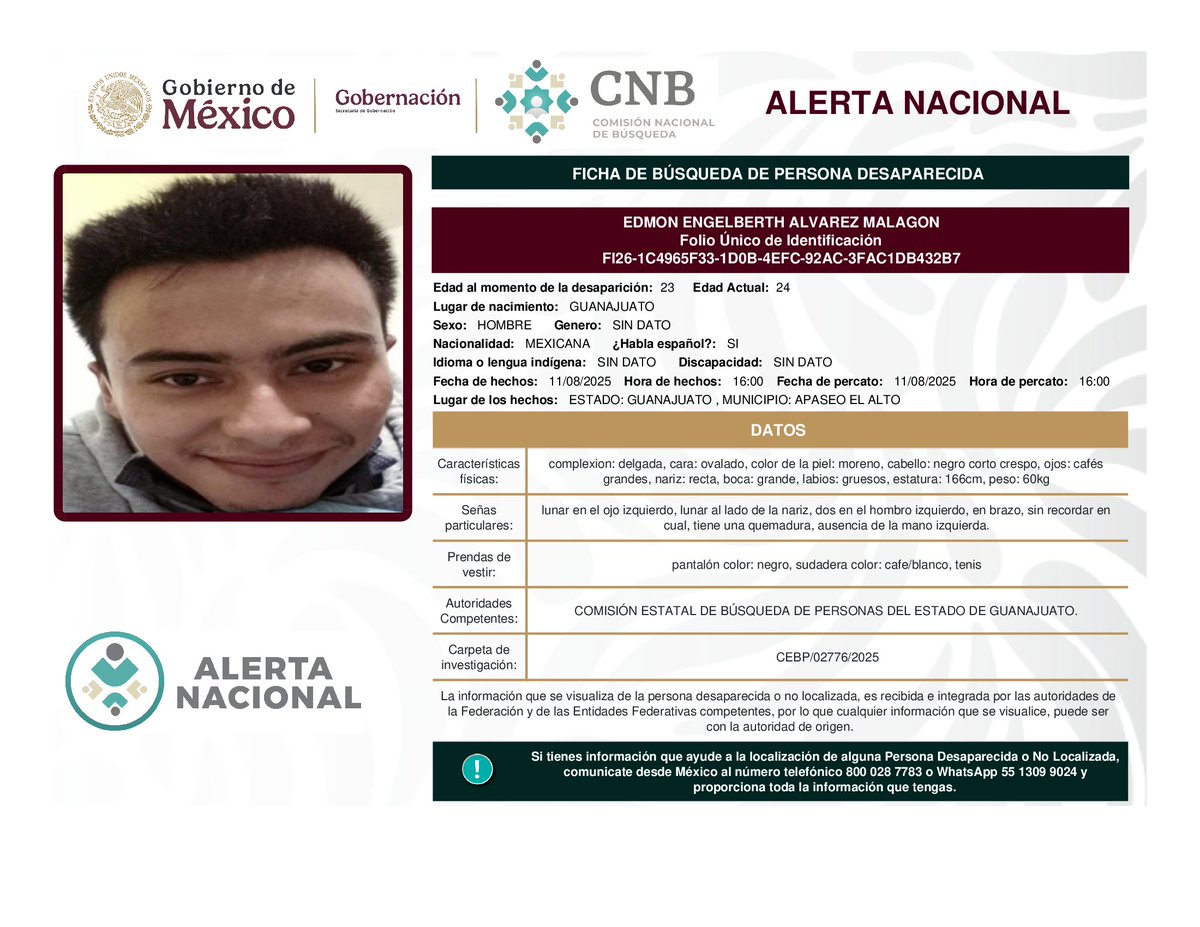 ESTADOS UNIDOS MEXICANOS
Gobierno de México

Gobernación
Secretaría de Gobernación

CNB
COMISIÓN NACIONAL DE BÚSQUEDA

ALERTA NACIONAL

FICHA DE BÚSQUEDA DE PERSONA DESAPARECIDA

EDMON ENGELBERTH ALVAREZ MALAGON
Folio Único de Identificación
FI26-1C4965F33-1D0B-4EFC-92AC-3FAC1DB432B7

Edad al momento de la desaparición: 23 Edad Actual: 24
Lugar de nacimiento: GUANAJUATO
Sexo: HOMBRE Genero: SIN DATO
Nacionalidad: MEXICANA ¿Habla español?: SI
Idioma o lengua indígena: SIN DATO Discapacidad: SIN DATO
Fecha de hechos: 11/08/2025 Hora de hechos: 16:00 Fecha de percato: 11/08/2025 Hora de percato: 16:00
Lugar de los hechos: ESTADO: GUANAJUATO , MUNICIPIO: APASEO EL ALTO

DATOS

| | |
|---|---|
| Características físicas: | complexion: delgada, cara: ovalado, color de la piel: moreno, cabello: negro corto crespo, ojos: cafés grandes, nariz: recta, boca: grande, labios: gruesos, estatura: 166cm, peso: 60kg |
| Señas particulares: | lunar en el ojo izquierdo, lunar al lado de la nariz, dos en el hombro izquierdo, en brazo, sin recordar en cual, tiene una quemadura, ausencia de la mano izquierda. |
| Prendas de vestir: | pantalón color: negro, sudadera color: cafe/blanco, tenis |
| Autoridades Competentes: | COMISIÓN ESTATAL DE BÚSQUEDA DE PERSONAS DEL ESTADO DE GUANAJUATO. |
| Carpeta de investigación: | CEBP/02776/2025 |

ALERTA NACIONAL

La información que se visualiza de la persona desaparecida o no localizada, es recibida e integrada por las autoridades de la Federación y de las Entidades Federativas competentes, por lo que cualquier información que se visualice, puede ser con la autoridad de origen.

!
Si tienes información que ayude a la localización de alguna Persona Desaparecida o No Localizada, comunicate desde México al número telefónico 800 028 7783 o WhatsApp 55 1309 9024 y proporciona toda la información que tengas.